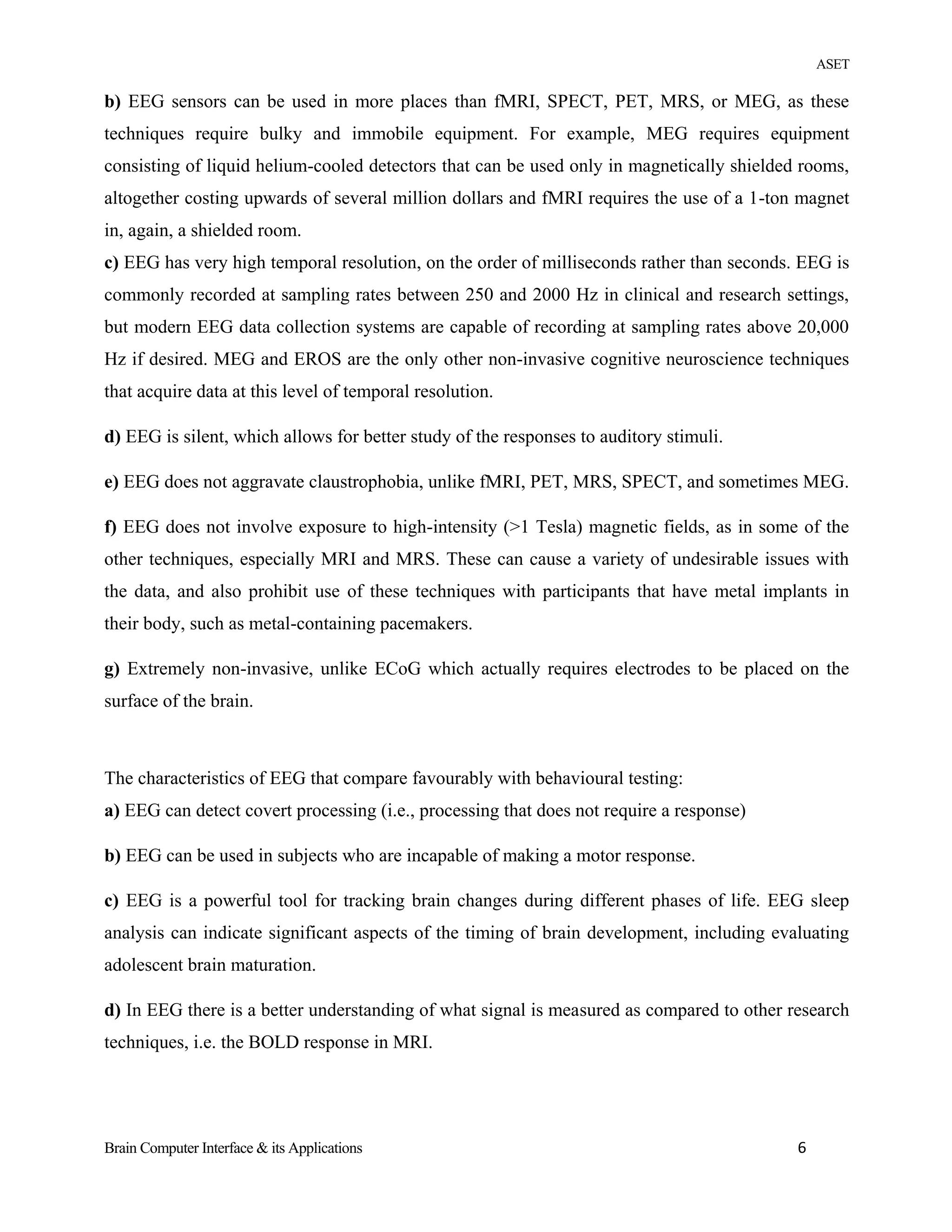 ASET

b) EEG sensors can be used in more places than fMRI, SPECT, PET, MRS, or MEG, as these techniques require bulky and immobile equipment. For example, MEG requires equipment consisting of liquid helium-cooled detectors that can be used only in magnetically shielded rooms, altogether costing upwards of several million dollars and fMRI requires the use of a 1-ton magnet in, again, a shielded room.
c) EEG has very high temporal resolution, on the order of milliseconds rather than seconds. EEG is commonly recorded at sampling rates between 250 and 2000 Hz in clinical and research settings, but modern EEG data collection systems are capable of recording at sampling rates above 20,000 Hz if desired. MEG and EROS are the only other non-invasive cognitive neuroscience techniques that acquire data at this level of temporal resolution.

d) EEG is silent, which allows for better study of the responses to auditory stimuli.

e) EEG does not aggravate claustrophobia, unlike fMRI, PET, MRS, SPECT, and sometimes MEG.

f) EEG does not involve exposure to high-intensity (>1 Tesla) magnetic fields, as in some of the other techniques, especially MRI and MRS. These can cause a variety of undesirable issues with the data, and also prohibit use of these techniques with participants that have metal implants in their body, such as metal-containing pacemakers.

g) Extremely non-invasive, unlike ECoG which actually requires electrodes to be placed on the surface of the brain.

The characteristics of EEG that compare favourably with behavioural testing:
a) EEG can detect covert processing (i.e., processing that does not require a response)

b) EEG can be used in subjects who are incapable of making a motor response.

c) EEG is a powerful tool for tracking brain changes during different phases of life. EEG sleep analysis can indicate significant aspects of the timing of brain development, including evaluating adolescent brain maturation.

d) In EEG there is a better understanding of what signal is measured as compared to other research techniques, i.e. the BOLD response in MRI.

Brain Computer Interface & its Applications 6